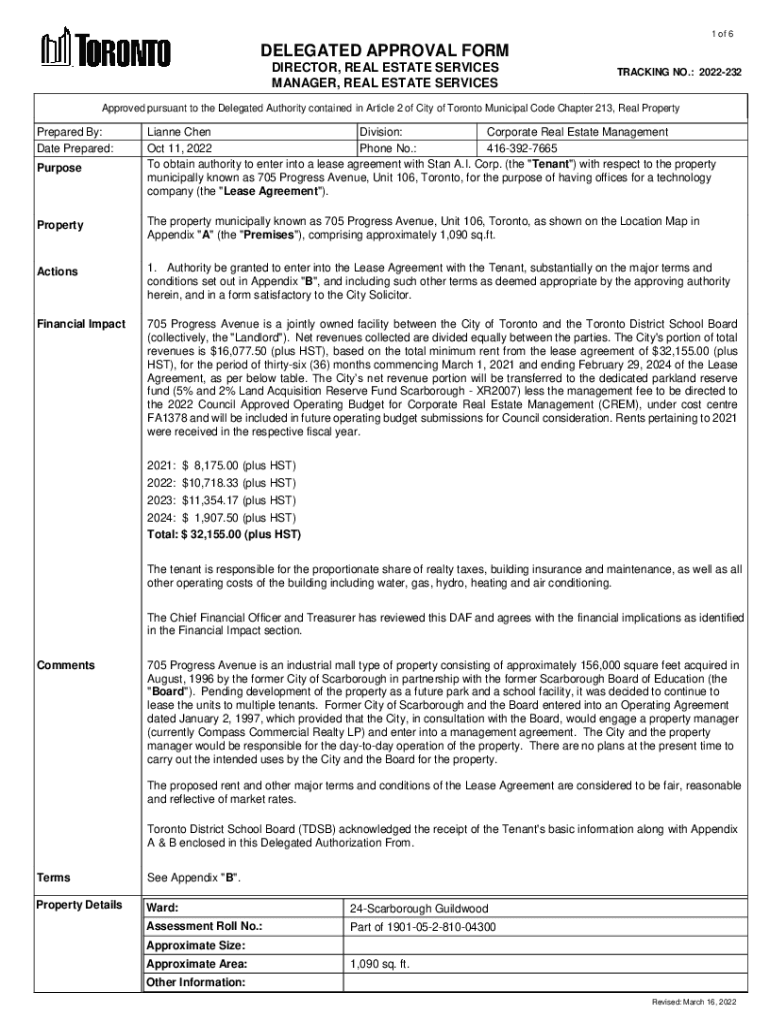 1 of 6

TORONTO

DELEGATED APPROVAL FORM
DIRECTOR, REAL ESTATE SERVICES
MANAGER, REAL ESTATE SERVICES

TRACKING NO.: 2022-232

Approved pursuant to the Delegated Authority contained in Article 2 of City of Toronto Municipal Code Chapter 213, Real Property

| Prepared By: | Lianne Chen | Division: | Corporate Real Estate Management |
|---|---|---|---|
| Date Prepared: | Oct 11, 2022 | Phone No.: | 416-392-7665 |

Purpose

To obtain authority to enter into a lease agreement with Stan A.I. Corp. (the "Tenant") with respect to the property municipally known as 705 Progress Avenue, Unit 106, Toronto, for the purpose of having offices for a technology company (the "Lease Agreement").

Property

The property municipally known as 705 Progress Avenue, Unit 106, Toronto, as shown on the Location Map in Appendix "A" (the "Premises"), comprising approximately 1,090 sq.ft.

Actions

1. Authority be granted to enter into the Lease Agreement with the Tenant, substantially on the major terms and conditions set out in Appendix "B", and including such other terms as deemed appropriate by the approving authority herein, and in a form satisfactory to the City Solicitor.

Financial Impact

705 Progress Avenue is a jointly owned facility between the City of Toronto and the Toronto District School Board (collectively, the "Landlord"). Net revenues collected are divided equally between the parties. The City's portion of total revenues is $16,077.50 (plus HST), based on the total minimum rent from the lease agreement of $32,155.00 (plus HST), for the period of thirty-six (36) months commencing March 1, 2021 and ending February 29, 2024 of the Lease Agreement, as per below table. The City's net revenue portion will be transferred to the dedicated parkland reserve fund (5% and 2% Land Acquisition Reserve Fund Scarborough - XR2007) less the management fee to be directed to the 2022 Council Approved Operating Budget for Corporate Real Estate Management (CREM), under cost centre FA1378 and will be included in future operating budget submissions for Council consideration. Rents pertaining to 2021 were received in the respective fiscal year.

2021: $ 8,175.00 (plus HST)
2022: $10,718.33 (plus HST)
2023: $11,354.17 (plus HST)
2024: $ 1,907.50 (plus HST)
Total: $ 32,155.00 (plus HST)

The tenant is responsible for the proportionate share of realty taxes, building insurance and maintenance, as well as all other operating costs of the building including water, gas, hydro, heating and air conditioning.

The Chief Financial Officer and Treasurer has reviewed this DAF and agrees with the financial implications as identified in the Financial Impact section.

Comments

705 Progress Avenue is an industrial mall type of property consisting of approximately 156,000 square feet acquired in August, 1996 by the former City of Scarborough in partnership with the former Scarborough Board of Education (the "Board"). Pending development of the property as a future park and a school facility, it was decided to continue to lease the units to multiple tenants. Former City of Scarborough and the Board entered into an Operating Agreement dated January 2, 1997, which provided that the City, in consultation with the Board, would engage a property manager (currently Compass Commercial Realty LP) and enter into a management agreement. The City and the property manager would be responsible for the day-to-day operation of the property. There are no plans at the present time to carry out the intended uses by the City and the Board for the property.

The proposed rent and other major terms and conditions of the Lease Agreement are considered to be fair, reasonable and reflective of market rates.

Toronto District School Board (TDSB) acknowledged the receipt of the Tenant's basic information along with Appendix A & B enclosed in this Delegated Authorization From.

Terms

See Appendix "B".

Property Details

| Ward: | 24-Scarborough Guildwood |
|---|---|
| Assessment Roll No.: | Part of 1901-05-2-810-04300 |
| Approximate Size: | |
| Approximate Area: | 1,090 sq. ft. |
| Other Information: | |

Revised: March 16, 2022